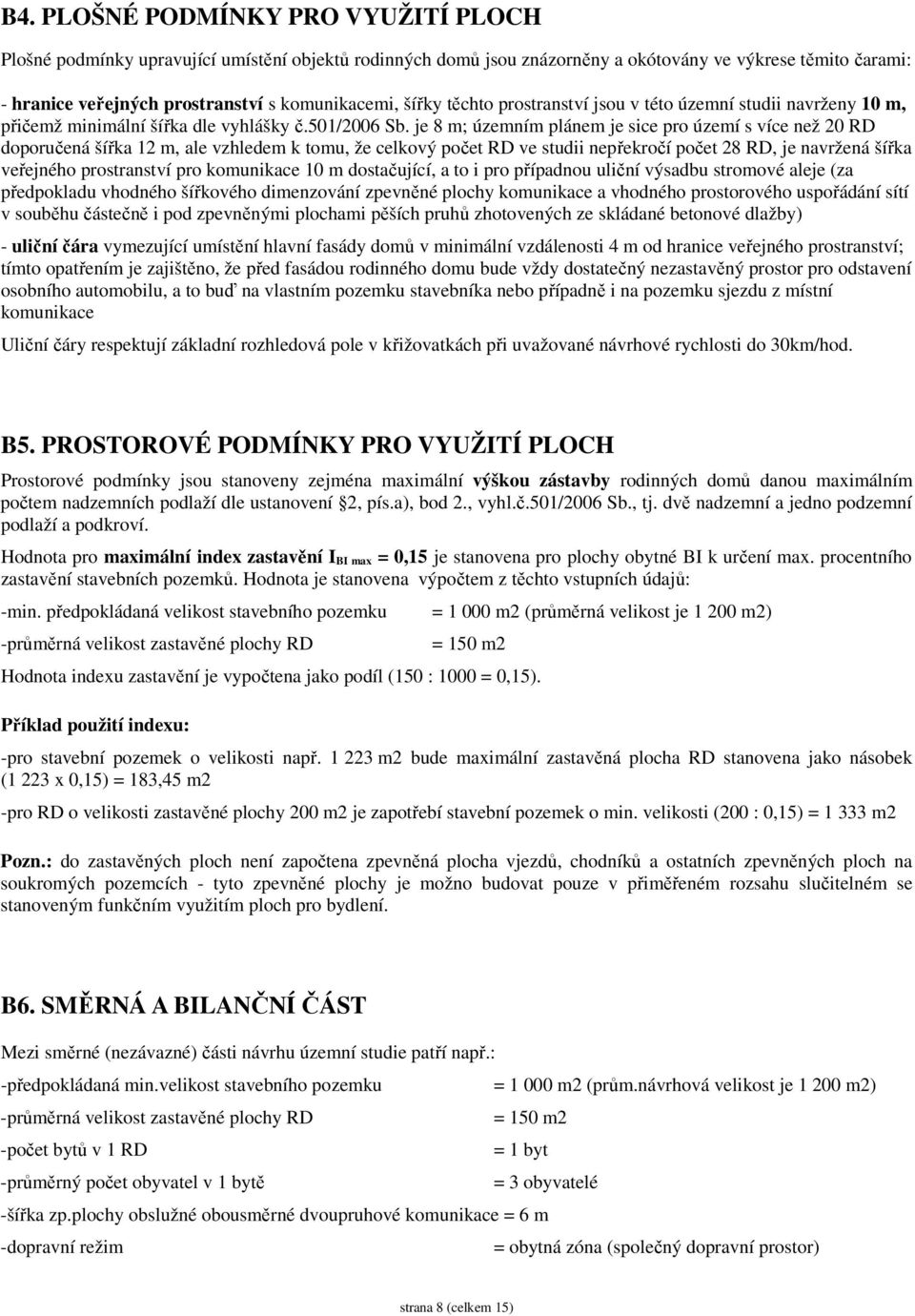 B4. PLOŠNÉ PODMÍNKY PRO VYUŽITÍ PLOCH

Plošné podmínky upravující umístění objektů rodinných domů jsou znázorněny a okótovány ve výkrese těmito čarami:

- hranice veřejných prostranství s komunikacemi, šířky těchto prostranství jsou v této územní studii navrženy 10 m, přičemž minimální šířka dle vyhlášky č.501/2006 Sb. je 8 m; územním plánem je sice pro území s více než 20 RD doporučená šířka 12 m, ale vzhledem k tomu, že celkový počet RD ve studii nepřekročí počet 28 RD, je navržená šířka veřejného prostranství pro komunikace 10 m dostačující, a to i pro případnou uliční výsadbu stromové aleje (za předpokladu vhodného šířkového dimenzování zpevněné plochy komunikace a vhodného prostorového uspořádání sítí v souběhu částečně i pod zpevněnými plochami pěších pruhů zhotovených ze skládané betonové dlažby)

- uliční čára vymezující umístění hlavní fasády domů v minimální vzdálenosti 4 m od hranice veřejného prostranství; tímto opatřením je zajištěno, že před fasádou rodinného domu bude vždy dostatečný nezastavěný prostor pro odstavení osobního automobilu, a to buď na vlastním pozemku stavebníka nebo případně i na pozemku sjezdu z místní komunikace

Uliční čáry respektují základní rozhledová pole v křižovatkách při uvažované návrhové rychlosti do 30km/hod.

B5. PROSTOROVÉ PODMÍNKY PRO VYUŽITÍ PLOCH

Prostorové podmínky jsou stanoveny zejména maximální výškou zástavby rodinných domů danou maximálním počtem nadzemních podlaží dle ustanovení §2, pís.a), bod 2., vyhl.č.501/2006 Sb., tj. dvě nadzemní a jedno podzemní podlaží a podkroví.

Hodnota pro maximální index zastavění $I_{BI\ max}$ = 0,15 je stanovena pro plochy obytné BI k určení max. procentního zastavění stavebních pozemků. Hodnota je stanovena výpočtem z těchto vstupních údajů:

-min. předpokládaná velikost stavebního pozemku = 1 000 m2 (průměrná velikost je 1 200 m2)

-průměrná velikost zastavěné plochy RD = 150 m2

Hodnota indexu zastavění je vypočtena jako podíl (150 : 1000 = 0,15).

Příklad použití indexu:

-pro stavební pozemek o velikosti např. 1 223 m2 bude maximální zastavěná plocha RD stanovena jako násobek (1 223 x 0,15) = 183,45 m2

-pro RD o velikosti zastavěné plochy 200 m2 je zapotřebí stavební pozemek o min. velikosti (200 : 0,15) = 1 333 m2

Pozn.: do zastavěných ploch není započtena zpevněná plocha vjezdů, chodníků a ostatních zpevněných ploch na soukromých pozemcích - tyto zpevněné plochy je možno budovat pouze v přiměřeném rozsahu slučitelném se stanoveným funkčním využitím ploch pro bydlení.

B6. SMĚRNÁ A BILANČNÍ ČÁST

Mezi směrné (nezávazné) části návrhu územní studie patří např.:

-předpokládaná min.velikost stavebního pozemku = 1 000 m2 (prům.návrhová velikost je 1 200 m2)

-průměrná velikost zastavěné plochy RD = 150 m2

-počet bytů v 1 RD = 1 byt

-průměrný počet obyvatel v 1 bytě = 3 obyvatelé

-šířka zp.plochy obslužné obousměrné dvoupruhové komunikace = 6 m

-dopravní režim = obytná zóna (společný dopravní prostor)

strana 8 (celkem 15)